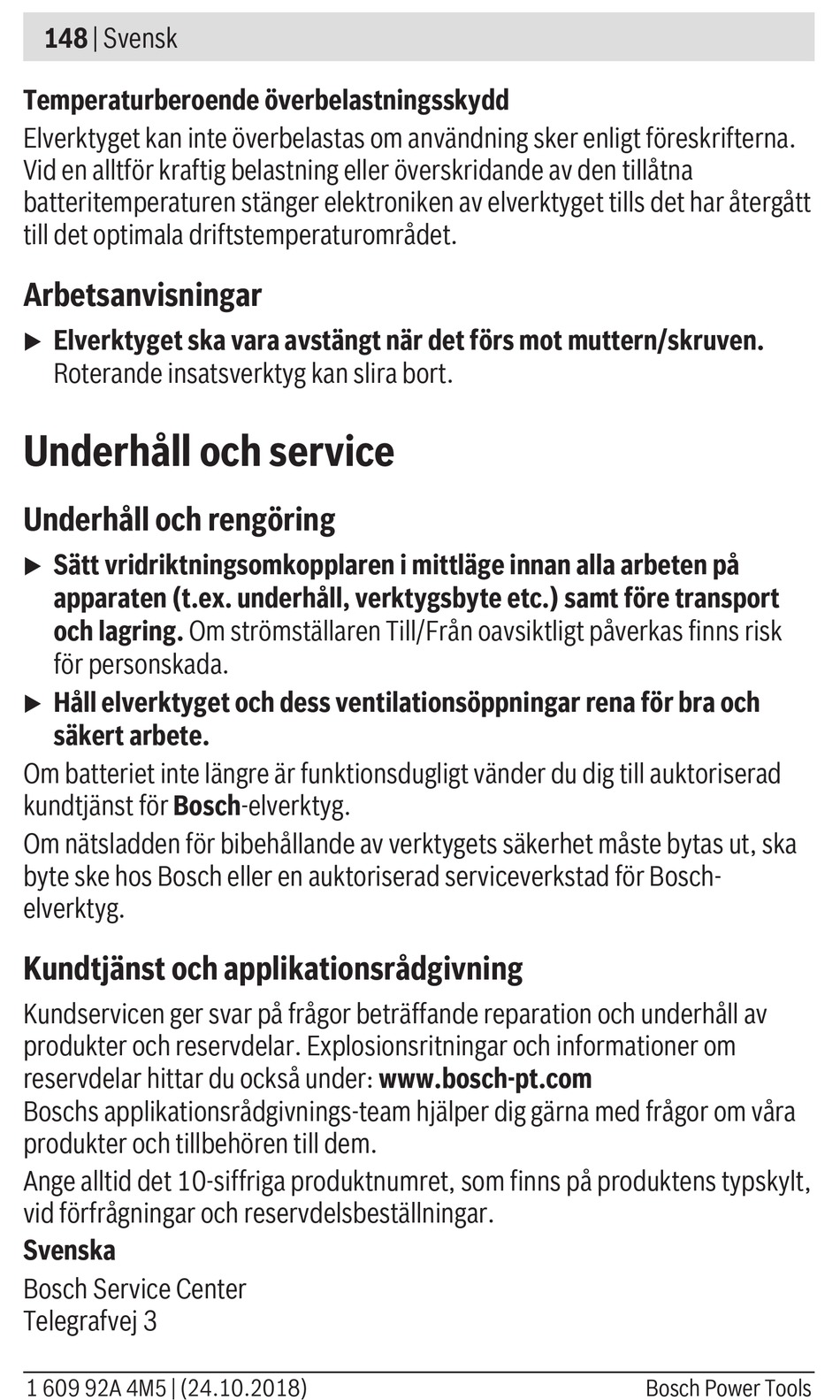 148 | Svensk

Temperaturberoende överbelastningsskydd
Elverktyget kan inte överbelastas om användning sker enligt föreskrifterna. Vid en alltför kraftig belastning eller överskridande av den tillåtna batteritemperaturen stänger elektroniken av elverktyget tills det har återgått till det optimala driftstemperaturområdet.

Arbetsanvisningar
▶ Elverktyget ska vara avstängt när det förs mot muttern/skruven. Roterande insatsverktyg kan slira bort.

Underhåll och service

Underhåll och rengöring
▶ Sätt vridriktningsomkopplaren i mittläge innan alla arbeten på apparaten (t.ex. underhåll, verktygsbyte etc.) samt före transport och lagring. Om strömställaren Till/Från oavsiktligt påverkas finns risk för personskada.
▶ Håll elverktyget och dess ventilationsöppningar rena för bra och säkert arbete.
Om batteriet inte längre är funktionsdugligt vänder du dig till auktoriserad kundtjänst för Bosch-elverktyg.
Om nätsladden för bibehållande av verktygets säkerhet måste bytas ut, ska byte ske hos Bosch eller en auktoriserad serviceverkstad för Bosch-elverktyg.

Kundtjänst och applikationsrådgivning
Kundservicen ger svar på frågor beträffande reparation och underhåll av produkter och reservdelar. Explosionsritningar och informationer om reservdelar hittar du också under: www.bosch-pt.com
Boschs applikationsrådgivnings-team hjälper dig gärna med frågor om våra produkter och tillbehören till dem.
Ange alltid det 10-siffriga produktnumret, som finns på produktens typskylt, vid förfrågningar och reservdelsbeställningar.
Svenska
Bosch Service Center
Telegrafvej 3

1 609 92A 4M5 | (24.10.2018)    Bosch Power Tools